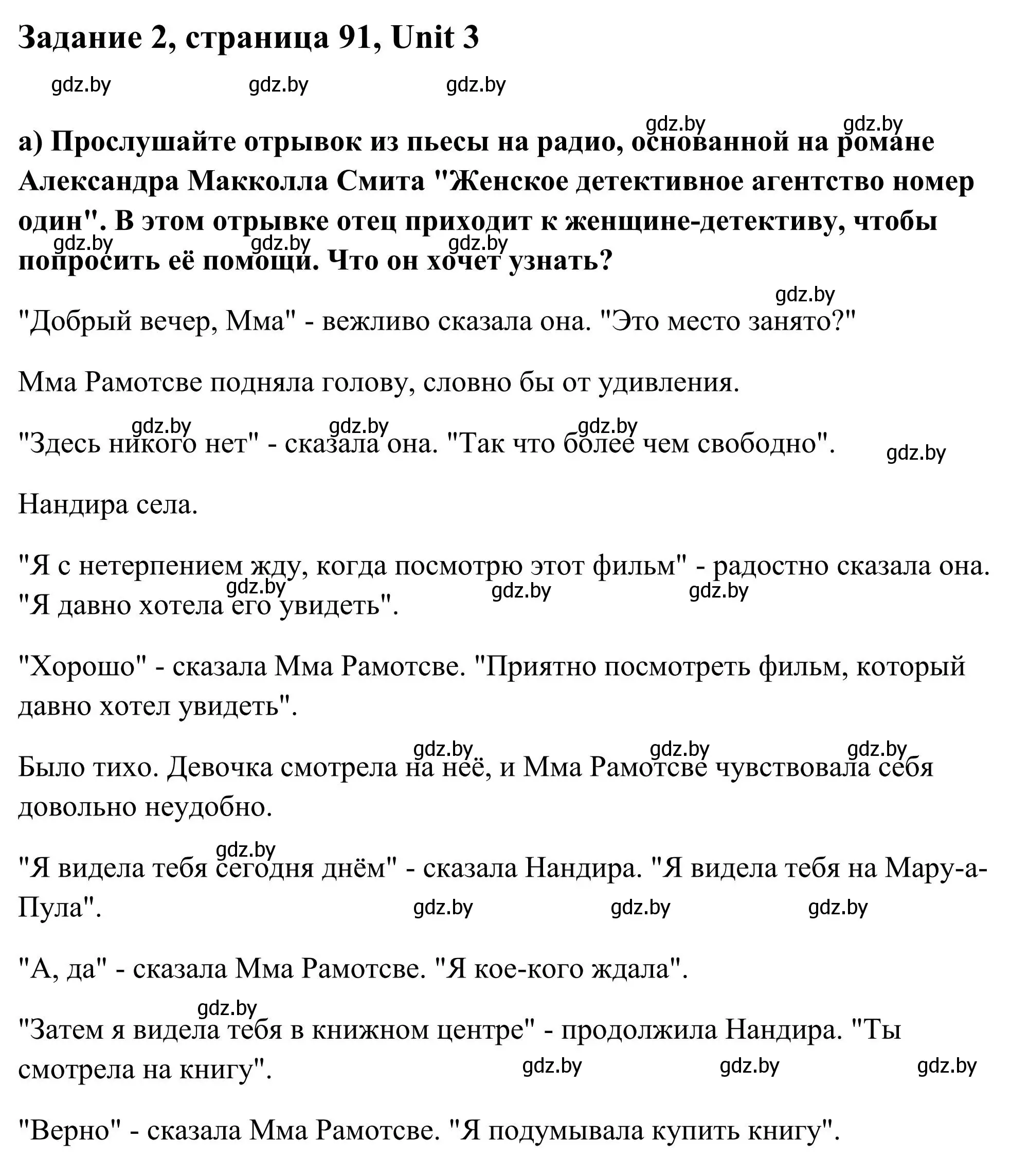 Задание 2, страница 91, Unit 3

gdz.by gdz.by gdz.by

gdz.by gdz.by

а) Прослушайте отрывок из пьесы на радио, основанной на романе Александра Макколла Смита "Женское детективное агентство номер один". В этом отрывке отец приходит к женщине-детективу, чтобы попросить её помощи. Что он хочет узнать?

gdz.by gdz.by gdz.by

gdz.by

"Добрый вечер, Мма" - вежливо сказала она. "Это место занято?"

Мма Рамотсве подняла голову, словно бы от удивления.

gdz.by gdz.by gdz.by

"Здесь никого нет" - сказала она. "Так что более чем свободно".

gdz.by

Нандира села.

"Я с нетерпением жду, когда посмотрю этот фильм" - радостно сказала она. "Я давно хотела его увидеть".

gdz.by gdz.by gdz.by

"Хорошо" - сказала Мма Рамотсве. "Приятно посмотреть фильм, который давно хотел увидеть".

gdz.by gdz.by gdz.by

Было тихо. Девочка смотрела на неё, и Мма Рамотсве чувствовала себя довольно неудобно.

gdz.by

"Я видела тебя сегодня днём" - сказала Нандира. "Я видела тебя на Мару-а-Пула".

gdz.by gdz.by gdz.by

"А, да" - сказала Мма Рамотсве. "Я кое-кого ждала".

gdz.by

"Затем я видела тебя в книжном центре" - продолжила Нандира. "Ты смотрела на книгу".

gdz.by gdz.by gdz.by

"Верно" - сказала Мма Рамотсве. "Я подумывала купить книгу".